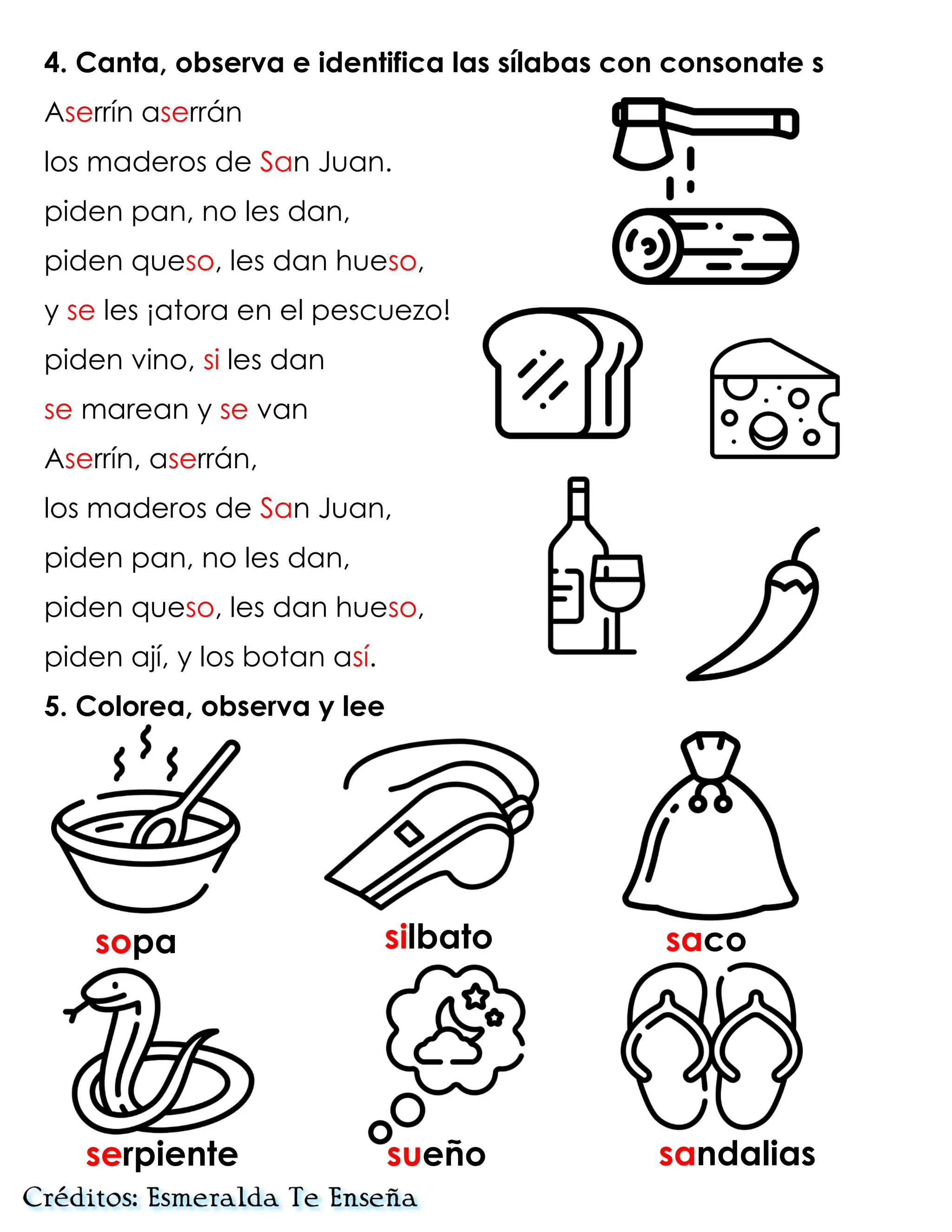 4. Canta, observa e identifica las sílabas con consonate s

Aserrín aserrán
los maderos de San Juan.
piden pan, no les dan,
piden queso, les dan hueso,
y se les ¡atora en el pescuezo!
piden vino, si les dan
se marean y se van
Aserrín, aserrán,
los maderos de San Juan,
piden pan, no les dan,
piden queso, les dan hueso,
piden ají, y los botan así.

5. Colorea, observa y lee

sopa

silbato

saco

serpiente

sueño

sandalias

Créditos: Esmeralda Te Enseña